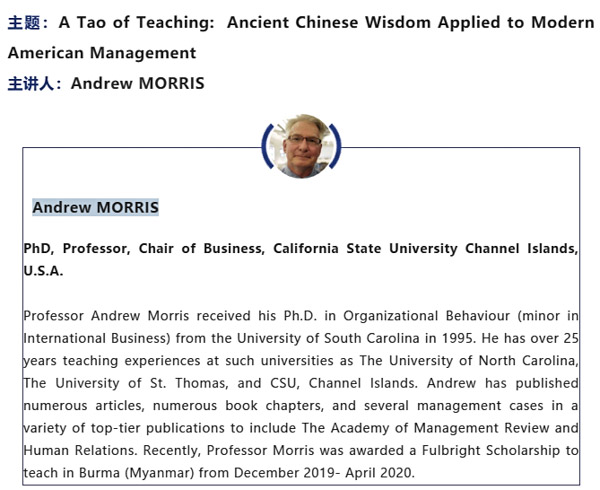 主题：A Tao of Teaching: Ancient Chinese Wisdom Applied to Modern American Management
主讲人：Andrew MORRIS

Andrew MORRIS

PhD, Professor, Chair of Business, California State University Channel Islands, U.S.A.

Professor Andrew Morris received his Ph.D. in Organizational Behaviour (minor in International Business) from the University of South Carolina in 1995. He has over 25 years teaching experiences at such universities as The University of North Carolina, The University of St. Thomas, and CSU, Channel Islands. Andrew has published numerous articles, numerous book chapters, and several management cases in a variety of top-tier publications to include The Academy of Management Review and Human Relations. Recently, Professor Morris was awarded a Fulbright Scholarship to teach in Burma (Myanmar) from December 2019- April 2020.